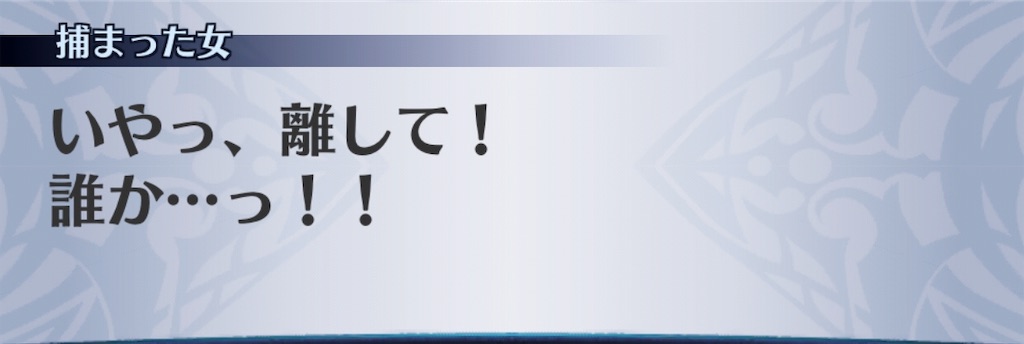 捕まった女

いやっ、離して！
誰か…っ！！